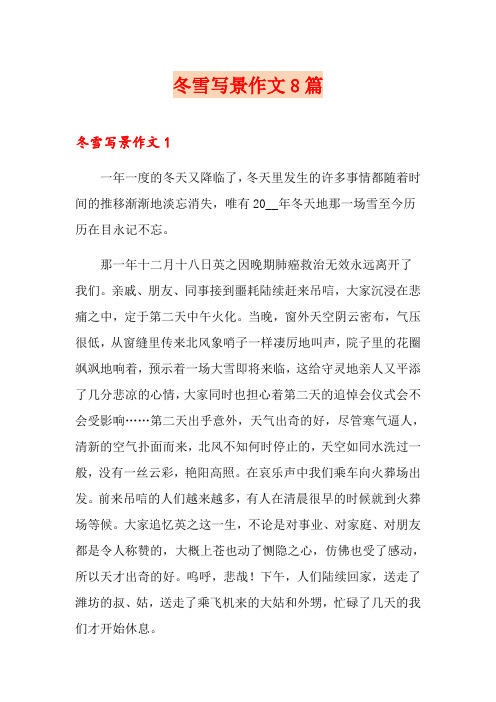 冬雪写景作文8篇

冬雪写景作文1

一年一度的冬天又降临了，冬天里发生的许多事情都随着时间的推移渐渐地淡忘消失，唯有20__年冬天地那一场雪至今历历在目永记不忘。

那一年十二月十八日英之因晚期肺癌救治无效永远离开了我们。亲戚、朋友、同事接到噩耗陆续赶来吊唁，大家沉浸在悲痛之中，定于第二天中午火化。当晚，窗外天空阴云密布，气压很低，从窗缝里传来北风象哨子一样凄厉地叫声，院子里的花圈飒飒地响着，预示着一场大雪即将来临，这给守灵地亲人又平添了几分悲凉的心情，大家同时也担心着第二天的追悼会仪式会不会受影响……第二天出乎意外，天气出奇的好，尽管寒气逼人，清新的空气扑面而来，北风不知何时停止的，天空如同水洗过一般，没有一丝云彩，艳阳高照。在哀乐声中我们乘车向火葬场出发。前来吊唁的人们越来越多，有人在清晨很早的时候就到火葬场等候。大家追忆英之这一生，不论是对事业、对家庭、对朋友都是令人称赞的，大概上苍也动了恻隐之心，仿佛也受了感动，所以天才出奇的好。呜呼，悲哉！下午，人们陆续回家，送走了潍坊的叔、姑，送走了乘飞机来的大姑和外甥，忙碌了几天的我们才开始休息。